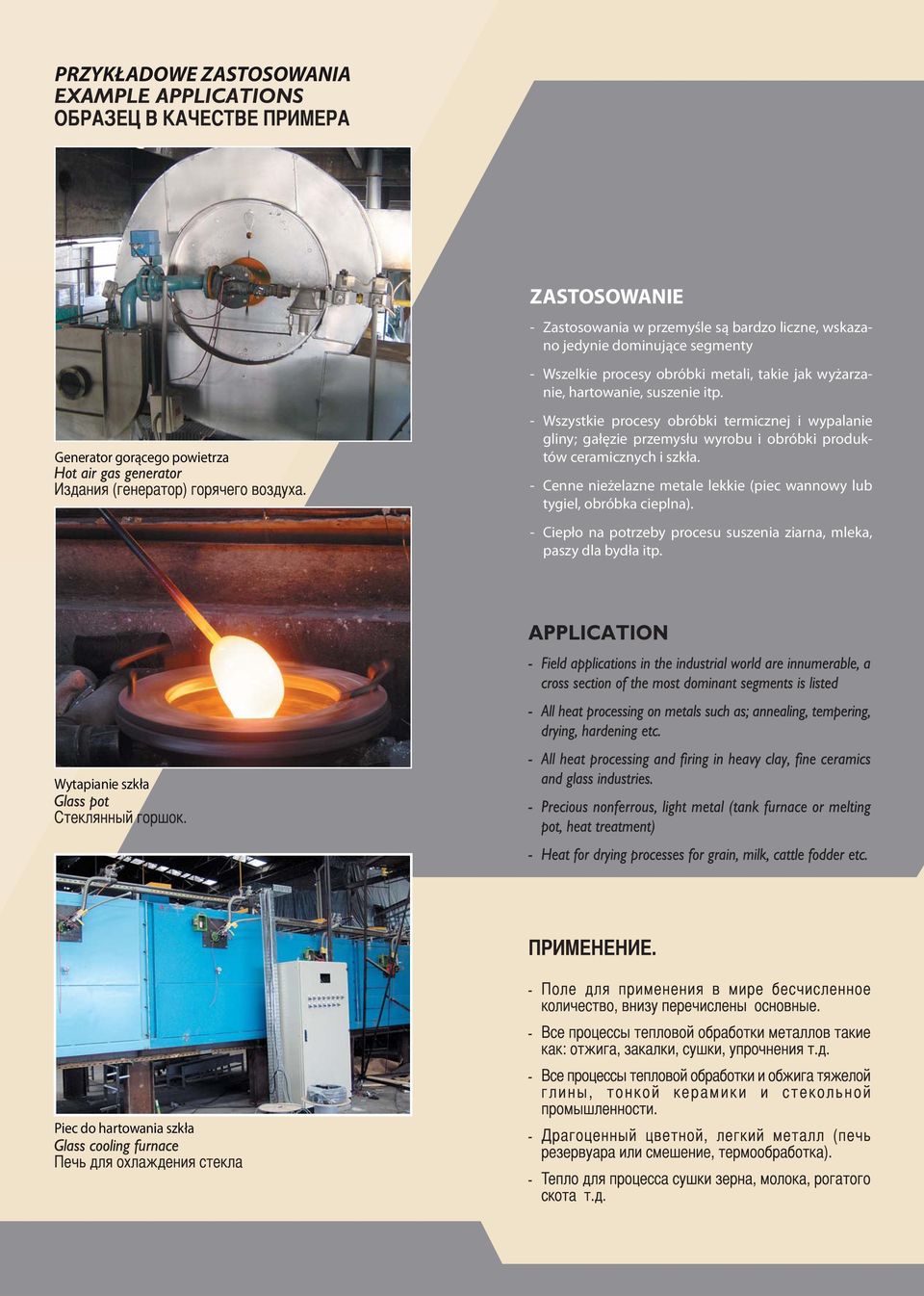 PRZYKŁADOWE ZASTOSOWANIA
EXAMPLE APPLICATIONS
ОБРАЗЕЦ В КАЧЕСТВЕ ПРИМЕРА

Generator gorącego powietrza
Hot air gas generator
Издания (генератор) горячего воздуха.

Wytapianie szkła
Glass pot
Стеклянный горшок.

Piec do hartowania szkła
Glass cooling furnace
Печь для охлаждения стекла

ZASTOSOWANIE

- Zastosowania w przemyśle są bardzo liczne, wskazano jedynie dominujące segmenty

- Wszelkie procesy obróbki metali, takie jak wyżarzanie, hartowanie, suszenie itp.

- Wszystkie procesy obróbki termicznej i wypalanie gliny; gałęzie przemysłu wyrobu i obróbki produktów ceramicznych i szkła.

- Cenne nieżelazne metale lekkie (piec wannowy lub tygiel, obróbka cieplna).

- Ciepło na potrzeby procesu suszenia ziarna, mleka, paszy dla bydła itp.

APPLICATION

- Field applications in the industrial world are innumerable, a cross section of the most dominant segments is listed

- All heat processing on metals such as; annealing, tempering, drying, hardening etc.

- All heat processing and firing in heavy clay, fine ceramics and glass industries.

- Precious nonferrous, light metal (tank furnace or melting pot, heat treatment)

- Heat for drying processes for grain, milk, cattle fodder etc.

ПРИМЕНЕНИЕ.

- Поле для применения в мире бесчисленное количество, внизу перечислены основные.

- Все процессы тепловой обработки металлов такие как: отжига, закалки, сушки, упрочнения т.д.

- Все процессы тепловой обработки и обжига тяжелой глины, тонкой керамики и стекольной промышленности.

- Драгоценный цветной, легкий металл (печь резервуара или смешение, термообработка).

- Тепло для процесса сушки зерна, молока, рогатого скота т.д.